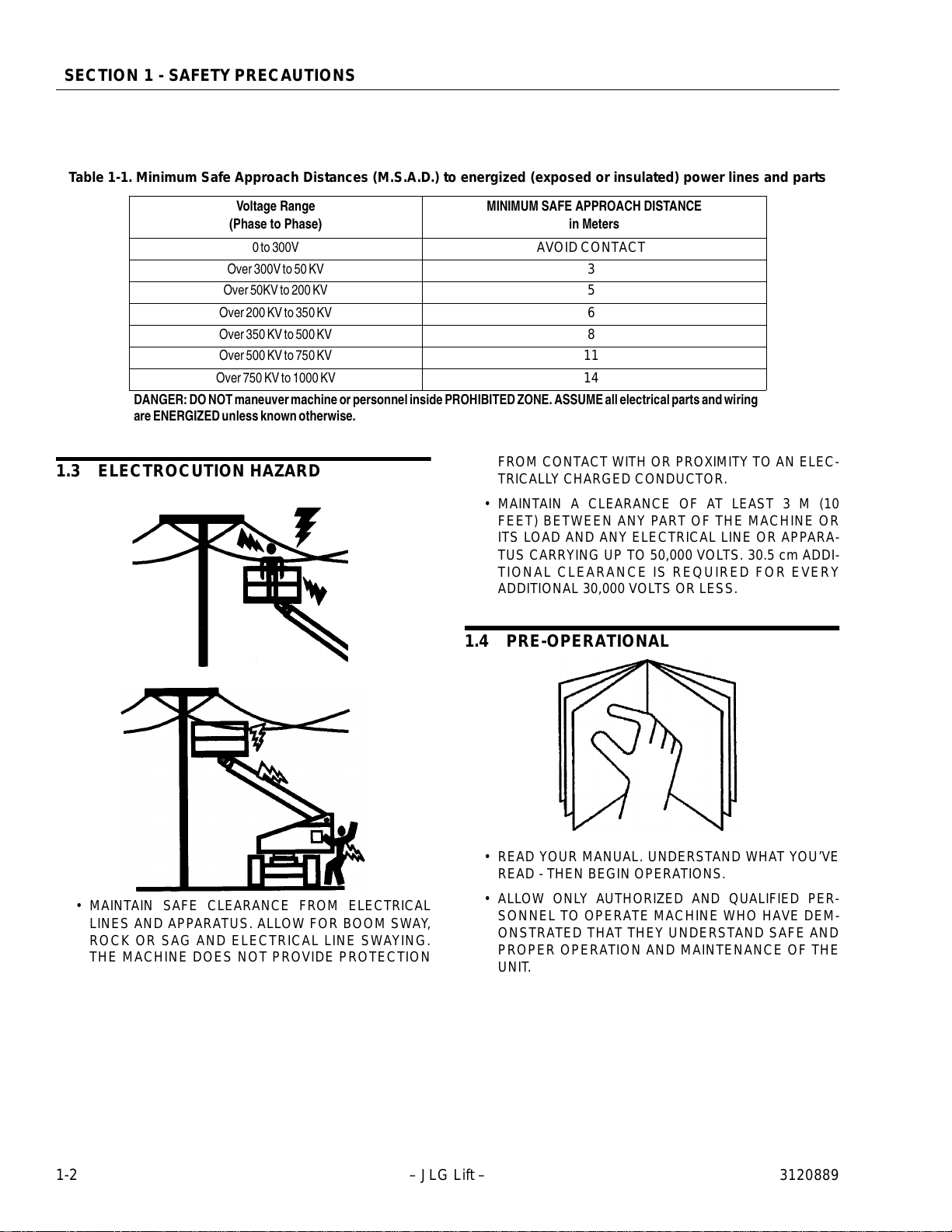 SECTION 1 - SAFETY PRECAUTIONS

Table 1-1. Minimum Safe Approach Distances (M.S.A.D.) to energized (exposed or insulated) power lines and parts

| Voltage Range (Phase to Phase) | MINIMUM SAFE APPROACH DISTANCE in Meters |
|---|---|
| 0 to 300V | AVOID CONTACT |
| Over 300V to 50 KV | 3 |
| Over 50KV to 200 KV | 5 |
| Over 200 KV to 350 KV | 6 |
| Over 350 KV to 500 KV | 8 |
| Over 500 KV to 750 KV | 11 |
| Over 750 KV to 1000 KV | 14 |

DANGER: DO NOT maneuver machine or personnel inside PROHIBITED ZONE. ASSUME all electrical parts and wiring are ENERGIZED unless known otherwise.

1.3 ELECTROCUTION HAZARD

• MAINTAIN SAFE CLEARANCE FROM ELECTRICAL LINES AND APPARATUS. ALLOW FOR BOOM SWAY, ROCK OR SAG AND ELECTRICAL LINE SWAYING. THE MACHINE DOES NOT PROVIDE PROTECTION FROM CONTACT WITH OR PROXIMITY TO AN ELECTRICALLY CHARGED CONDUCTOR.

• MAINTAIN A CLEARANCE OF AT LEAST 3 M (10 FEET) BETWEEN ANY PART OF THE MACHINE OR ITS LOAD AND ANY ELECTRICAL LINE OR APPARATUS CARRYING UP TO 50,000 VOLTS. 30.5 cm ADDITIONAL CLEARANCE IS REQUIRED FOR EVERY ADDITIONAL 30,000 VOLTS OR LESS.

1.4 PRE-OPERATIONAL

• READ YOUR MANUAL. UNDERSTAND WHAT YOU'VE READ - THEN BEGIN OPERATIONS.

• ALLOW ONLY AUTHORIZED AND QUALIFIED PERSONNEL TO OPERATE MACHINE WHO HAVE DEMONSTRATED THAT THEY UNDERSTAND SAFE AND PROPER OPERATION AND MAINTENANCE OF THE UNIT.

1-2 – JLG Lift – 3120889